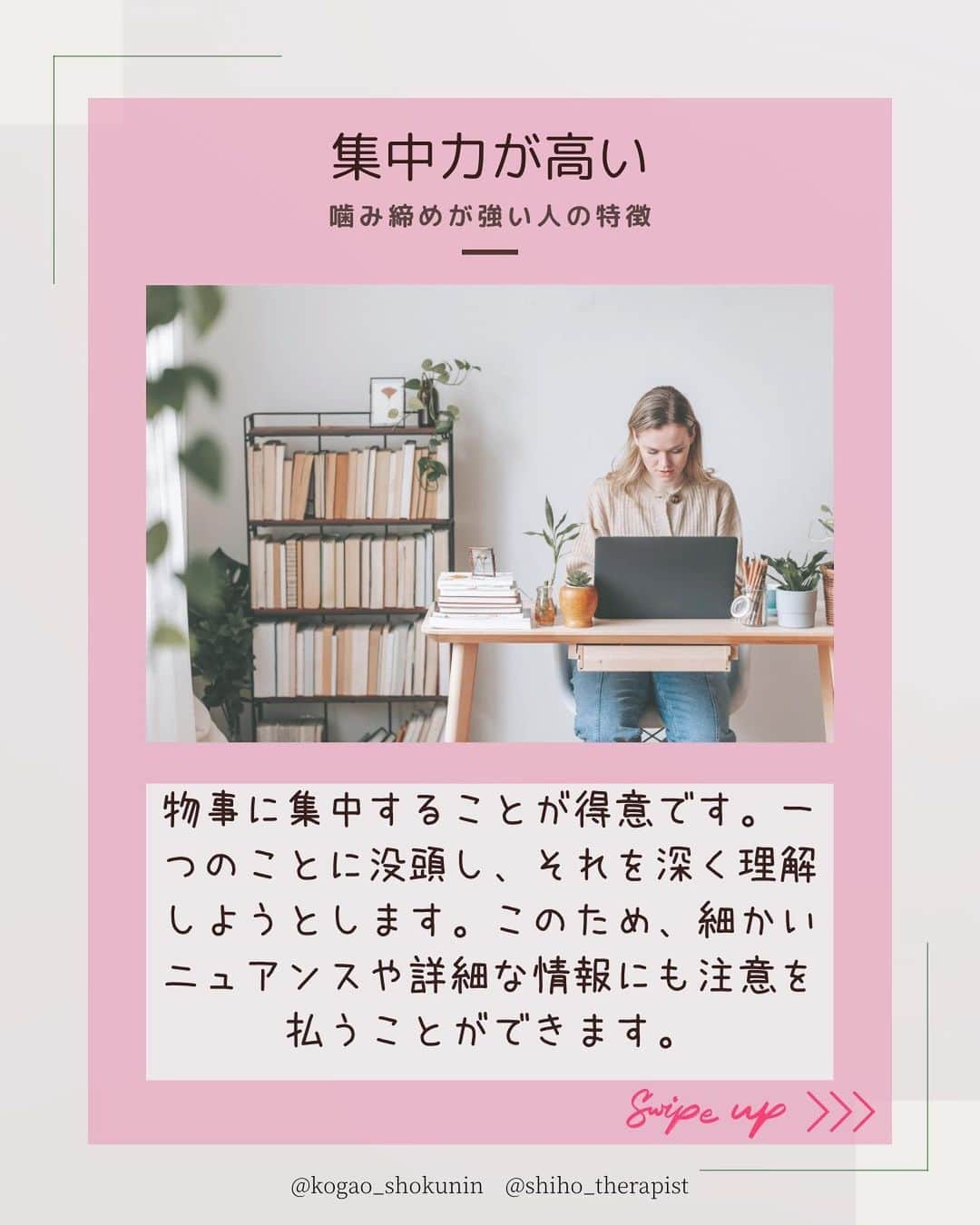 集中力が高い

噛み締めが強い人の特徴

物事に集中することが得意です。一つのことに没頭し、それを深く理解しようとします。このため、細かいニュアンスや詳細な情報にも注意を払うことができます。

Swipe up >>>

@kogao_shokunin @shiho_therapist